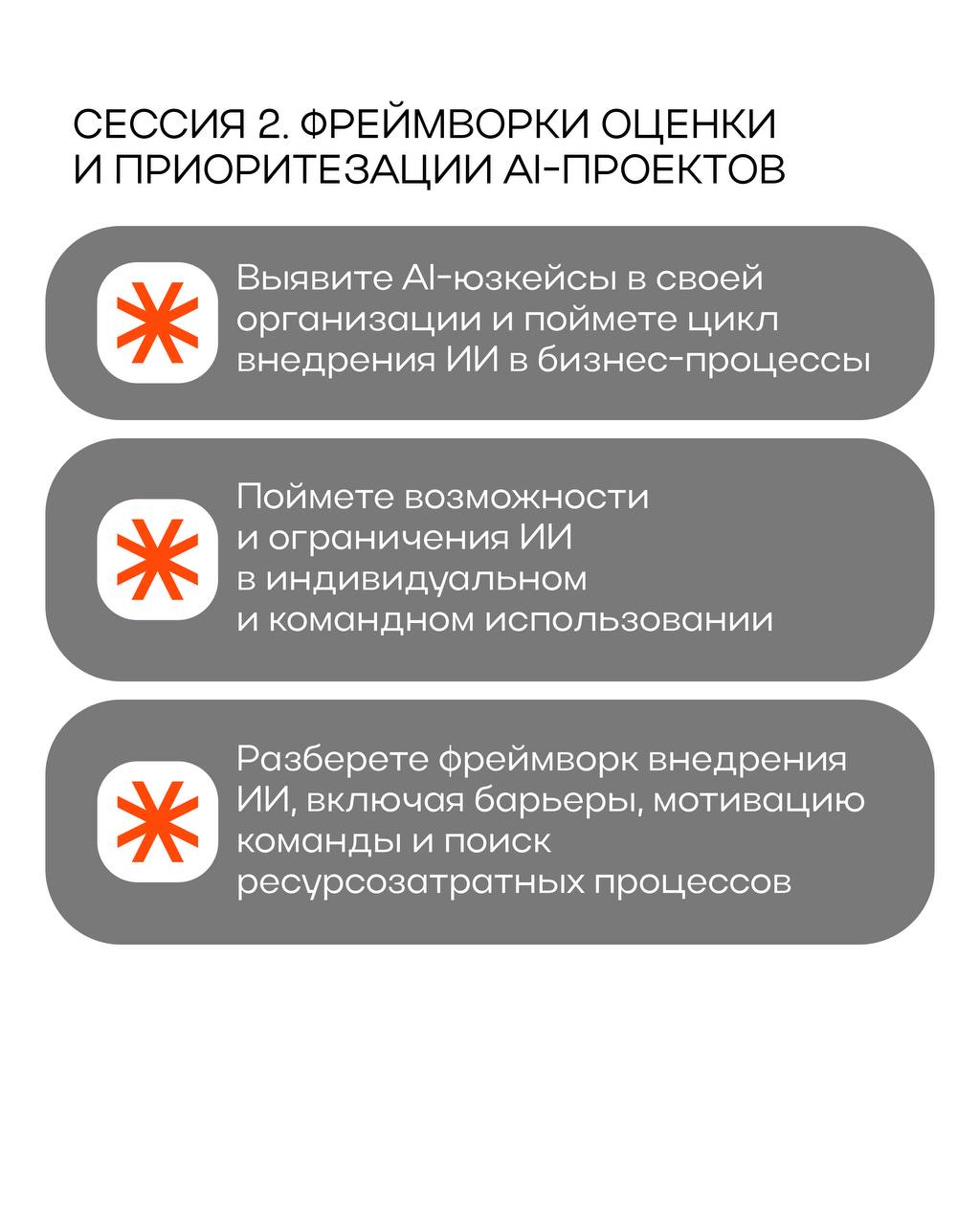 СЕССИЯ 2. ФРЕЙМВОРКИ ОЦЕНКИ И ПРИОРИТЕЗАЦИИ AI-ПРОЕКТОВ

Выявите AI-юзкейсы в своей организации и поймете цикл внедрения ИИ в бизнес-процессы

Поймете возможности и ограничения ИИ в индивидуальном и командном использовании

Разберете фреймворк внедрения ИИ, включая барьеры, мотивацию команды и поиск ресурсозатратных процессов